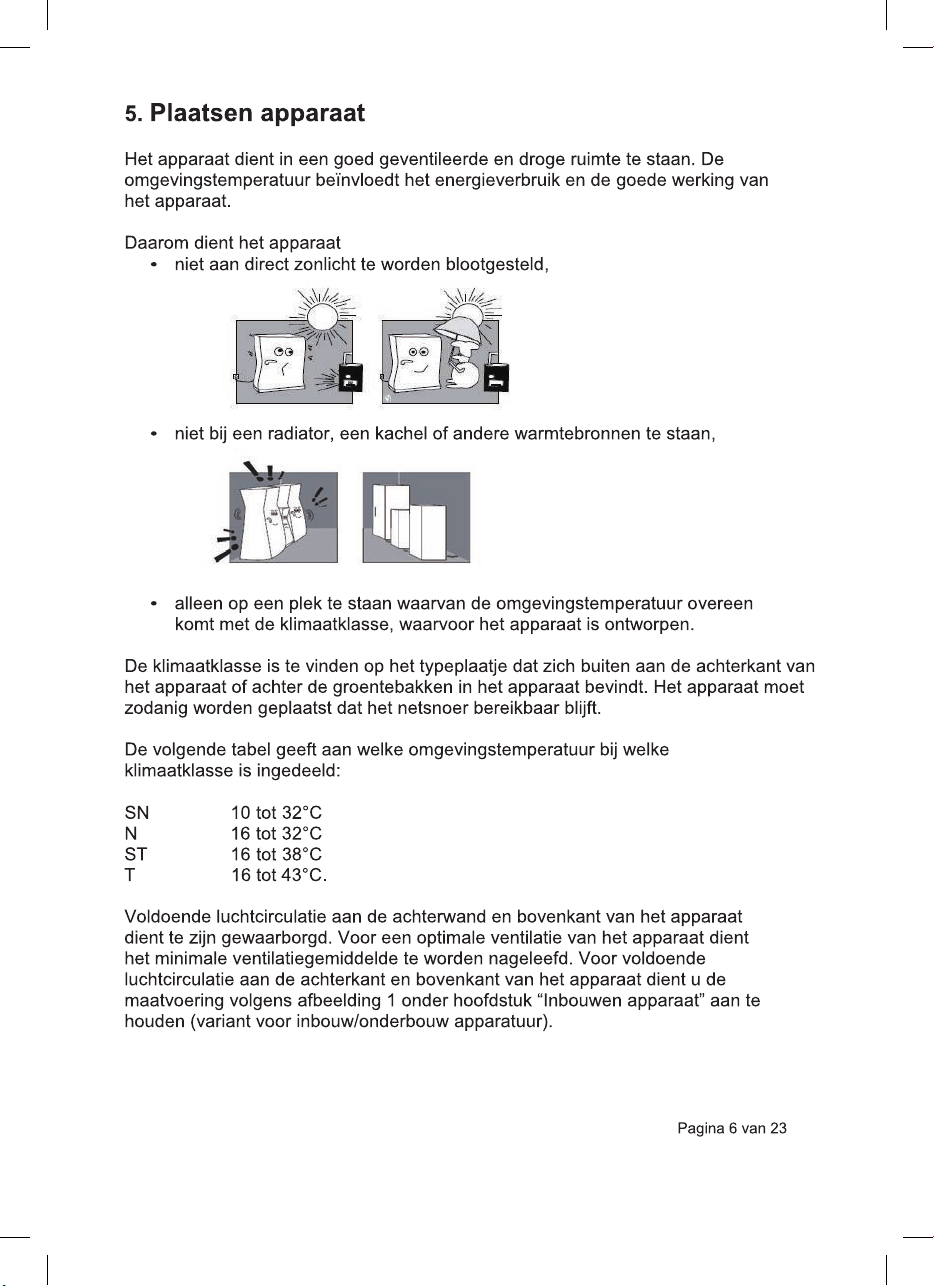 5. Plaatsen apparaat

Het apparaat dient in een goed geventileerde en droge ruimte te staan. De omgevingstemperatuur beïnvloedt het energieverbruik en de goede werking van het apparaat.

Daarom dient het apparaat
• niet aan direct zonlicht te worden blootgesteld,

• niet bij een radiator, een kachel of andere warmtebronnen te staan,

• alleen op een plek te staan waarvan de omgevingstemperatuur overeen komt met de klimaatklasse, waarvoor het apparaat is ontworpen.

De klimaatklasse is te vinden op het typeplaatje dat zich buiten aan de achterkant van het apparaat of achter de groentebakken in het apparaat bevindt. Het apparaat moet zodanig worden geplaatst dat het netsnoer bereikbaar blijft.

De volgende tabel geeft aan welke omgevingstemperatuur bij welke klimaatklasse is ingedeeld:

SN 10 tot 32°C
N 16 tot 32°C
ST 16 tot 38°C
T 16 tot 43°C.

Voldoende luchtcirculatie aan de achterwand en bovenkant van het apparaat dient te zijn gewaarborgd. Voor een optimale ventilatie van het apparaat dient het minimale ventilatiegemiddelde te worden nageleefd. Voor voldoende luchtcirculatie aan de achterkant en bovenkant van het apparaat dient u de maatvoering volgens afbeelding 1 onder hoofdstuk "Inbouwen apparaat" aan te houden (variant voor inbouw/onderbouw apparatuur).

Pagina 6 van 23